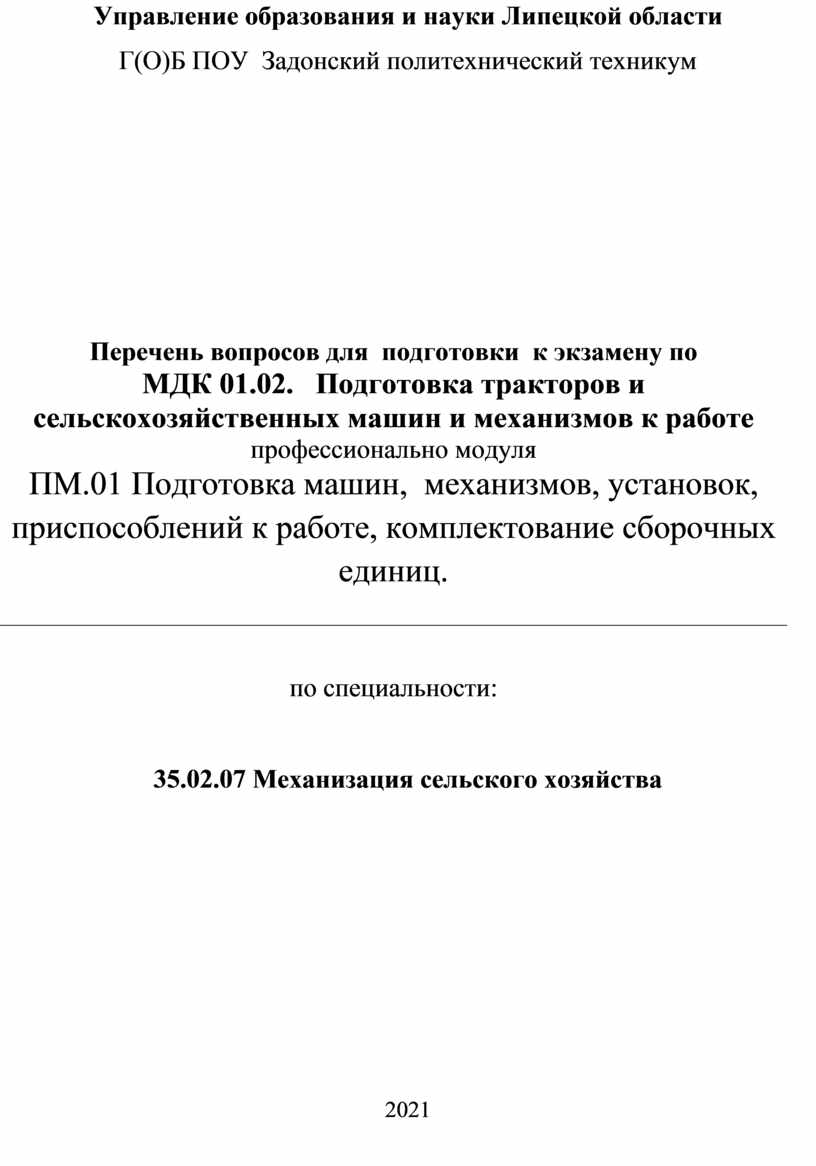 Управление образования и науки Липецкой области

Г(О)Б ПОУ Задонский политехнический техникум

Перечень вопросов для подготовки к экзамену по
МДК 01.02. Подготовка тракторов и сельскохозяйственных машин и механизмов к работе
профессионально модуля
ПМ.01 Подготовка машин, механизмов, установок, приспособлений к работе, комплектование сборочных единиц.

по специальности:

35.02.07 Механизация сельского хозяйства

2021